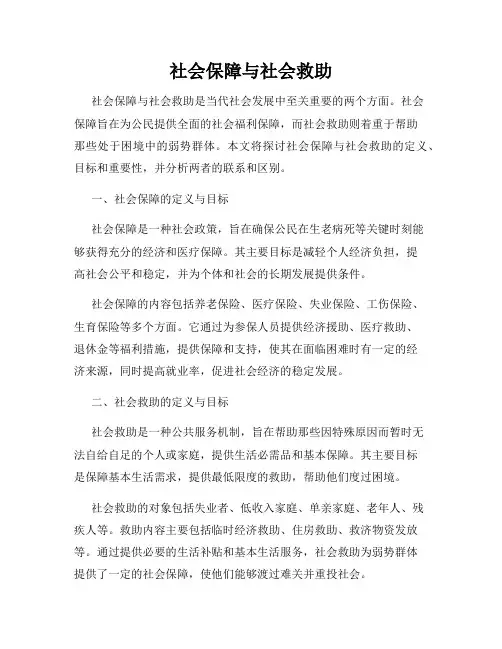 社会保障与社会救助

社会保障与社会救助是当代社会发展中至关重要的两个方面。社会保障旨在为公民提供全面的社会福利保障，而社会救助则着重于帮助那些处于困境中的弱势群体。本文将探讨社会保障与社会救助的定义、目标和重要性，并分析两者的联系和区别。

一、社会保障的定义与目标

社会保障是一种社会政策，旨在确保公民在生老病死等关键时刻能够获得充分的经济和医疗保障。其主要目标是减轻个人经济负担，提高社会公平和稳定，并为个体和社会的长期发展提供条件。

社会保障的内容包括养老保险、医疗保险、失业保险、工伤保险、生育保险等多个方面。它通过为参保人员提供经济援助、医疗救助、退休金等福利措施，提供保障和支持，使其在面临困难时有一定的经济来源，同时提高就业率，促进社会经济的稳定发展。

二、社会救助的定义与目标

社会救助是一种公共服务机制，旨在帮助那些因特殊原因而暂时无法自给自足的个人或家庭，提供生活必需品和基本保障。其主要目标是保障基本生活需求，提供最低限度的救助，帮助他们度过困境。

社会救助的对象包括失业者、低收入家庭、单亲家庭、老年人、残疾人等。救助内容主要包括临时经济救助、住房救助、救济物资发放等。通过提供必要的生活补贴和基本生活服务，社会救助为弱势群体提供了一定的社会保障，使他们能够渡过难关并重投社会。